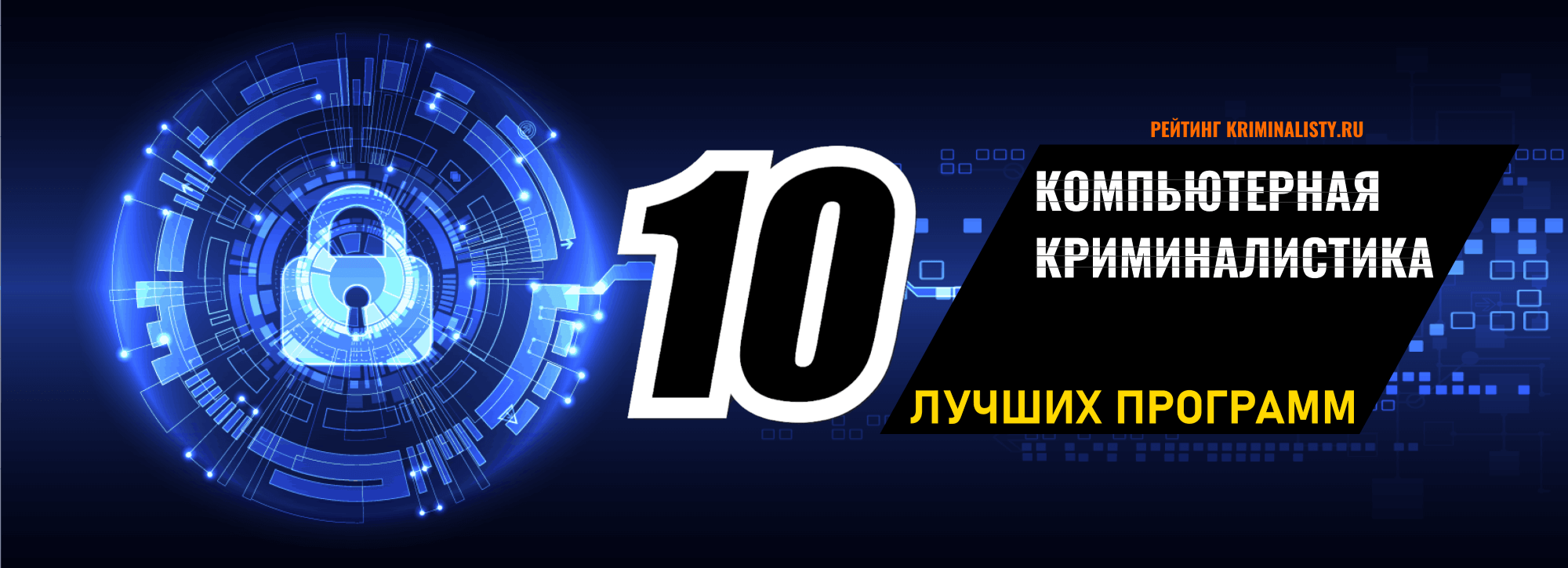 РЕЙТИНГ KRIMINALISTY.RU

10

КОМПЬЮТЕРНАЯ КРИМИНАЛИСТИКА

ЛУЧШИХ ПРОГРАММ